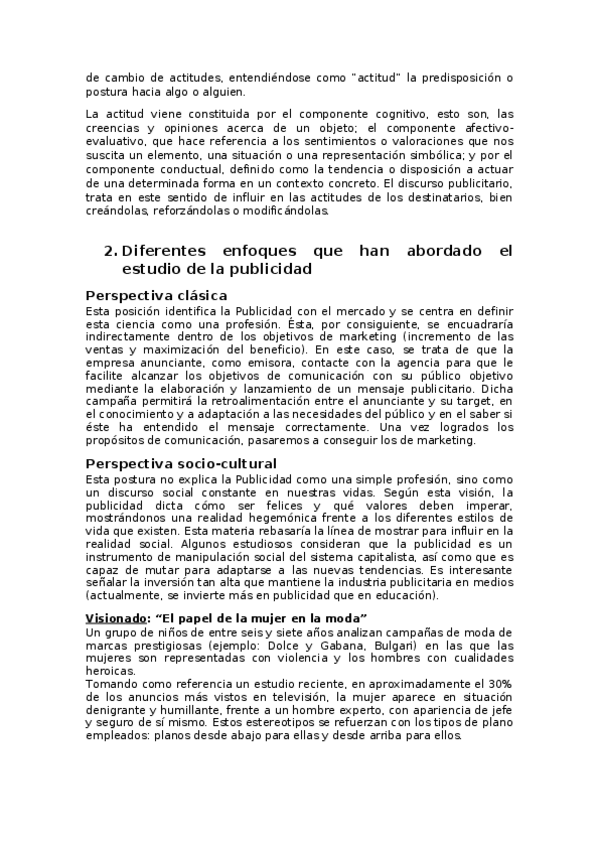 de cambio de actitudes, entendiéndose como "actitud" la predisposición o postura hacia algo o alguien.

La actitud viene constituida por el componente cognitivo, esto son, las creencias y opiniones acerca de un objeto; el componente afectivo-evaluativo, que hace referencia a los sentimientos o valoraciones que nos suscita un elemento, una situación o una representación simbólica; y por el componente conductual, definido como la tendencia o disposición a actuar de una determinada forma en un contexto concreto. El discurso publicitario, trata en este sentido de influir en las actitudes de los destinatarios, bien creándolas, reforzándolas o modificándolas.

2. Diferentes enfoques que han abordado el estudio de la publicidad

Perspectiva clásica
Esta posición identifica la Publicidad con el mercado y se centra en definir esta ciencia como una profesión. Ésta, por consiguiente, se encuadraría indirectamente dentro de los objetivos de marketing (incremento de las ventas y maximización del beneficio). En este caso, se trata de que la empresa anunciante, como emisora, contacte con la agencia para que le facilite alcanzar los objetivos de comunicación con su público objetivo mediante la elaboración y lanzamiento de un mensaje publicitario. Dicha campaña permitirá la retroalimentación entre el anunciante y su target, en el conocimiento y a adaptación a las necesidades del público y en el saber si éste ha entendido el mensaje correctamente. Una vez logrados los propósitos de comunicación, pasaremos a conseguir los de marketing.

Perspectiva socio-cultural
Esta postura no explica la Publicidad como una simple profesión, sino como un discurso social constante en nuestras vidas. Según esta visión, la publicidad dicta cómo ser felices y qué valores deben imperar, mostrándonos una realidad hegemónica frente a los diferentes estilos de vida que existen. Esta materia rebasaría la línea de mostrar para influir en la realidad social. Algunos estudiosos consideran que la publicidad es un instrumento de manipulación social del sistema capitalista, así como que es capaz de mutar para adaptarse a las nuevas tendencias. Es interesante señalar la inversión tan alta que mantiene la industria publicitaria en medios (actualmente, se invierte más en publicidad que en educación).

Visionado: "El papel de la mujer en la moda"
Un grupo de niños de entre seis y siete años analizan campañas de moda de marcas prestigiosas (ejemplo: Dolce y Gabana, Bulgari) en las que las mujeres son representadas con violencia y los hombres con cualidades heroicas.
Tomando como referencia un estudio reciente, en aproximadamente el 30% de los anuncios más vistos en televisión, la mujer aparece en situación denigrante y humillante, frente a un hombre experto, con apariencia de jefe y seguro de sí mismo. Estos estereotipos se refuerzan con los tipos de plano empleados: planos desde abajo para ellas y desde arriba para ellos.